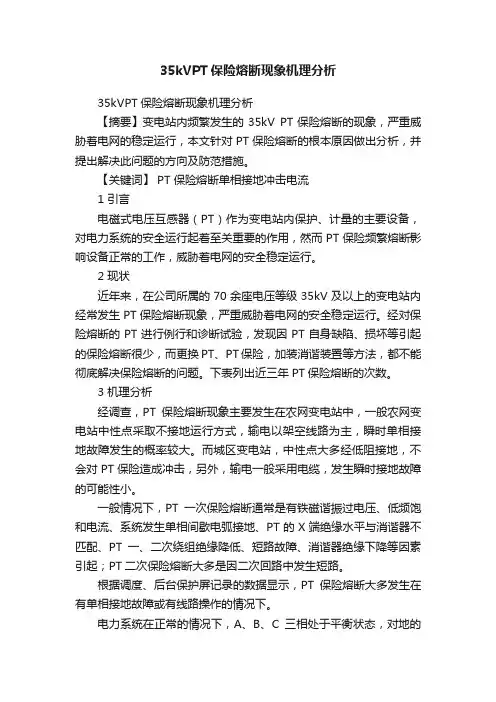 35kVPT 保险熔断现象机理分析

35kVPT 保险熔断现象机理分析

【摘要】变电站内频繁发生的 35kV PT 保险熔断的现象，严重威胁着电网的稳定运行，本文针对 PT 保险熔断的根本原因做出分析，并提出解决此问题的方向及防范措施。

【关键词】 PT 保险熔断单相接地冲击电流

1 引言

电磁式电压互感器（PT）作为变电站内保护、计量的主要设备，对电力系统的安全运行起着至关重要的作用，然而 PT 保险频繁熔断影响设备正常的工作，威胁着电网的安全稳定运行。

2 现状

近年来，在公司所属的 70 余座电压等级 35kV 及以上的变电站内经常发生 PT 保险熔断现象，严重威胁着电网的安全稳定运行。经对保险熔断的 PT 进行例行和诊断试验，发现因 PT 自身缺陷、损坏等引起的保险熔断很少，而更换 PT、PT 保险，加装消谐装置等方法，都不能彻底解决保险熔断的问题。下表列出近三年 PT 保险熔断的次数。

3 机理分析

经调查，PT 保险熔断现象主要发生在农网变电站中，一般农网变电站中性点采取不接地运行方式，输电以架空线路为主，瞬时单相接地故障发生的概率较大。而城区变电站，中性点大多经低阻接地，不会对 PT 保险造成冲击，另外，输电一般采用电缆，发生瞬时接地故障的可能性小。

一般情况下，PT 一次保险熔断通常是有铁磁谐振过电压、低频饱和电流、系统发生单相间歇电弧接地、PT 的 X 端绝缘水平与消谐器不匹配、PT 一、二次绕组绝缘降低、短路故障、消谐器绝缘下降等因素引起；PT 二次保险熔断大多是因二次回路中发生短路。

根据调度、后台保护屏记录的数据显示，PT 保险熔断大多发生在有单相接地故障或有线路操作的情况下。

电力系统在正常的情况下，A、B、C 三相处于平衡状态，对地的